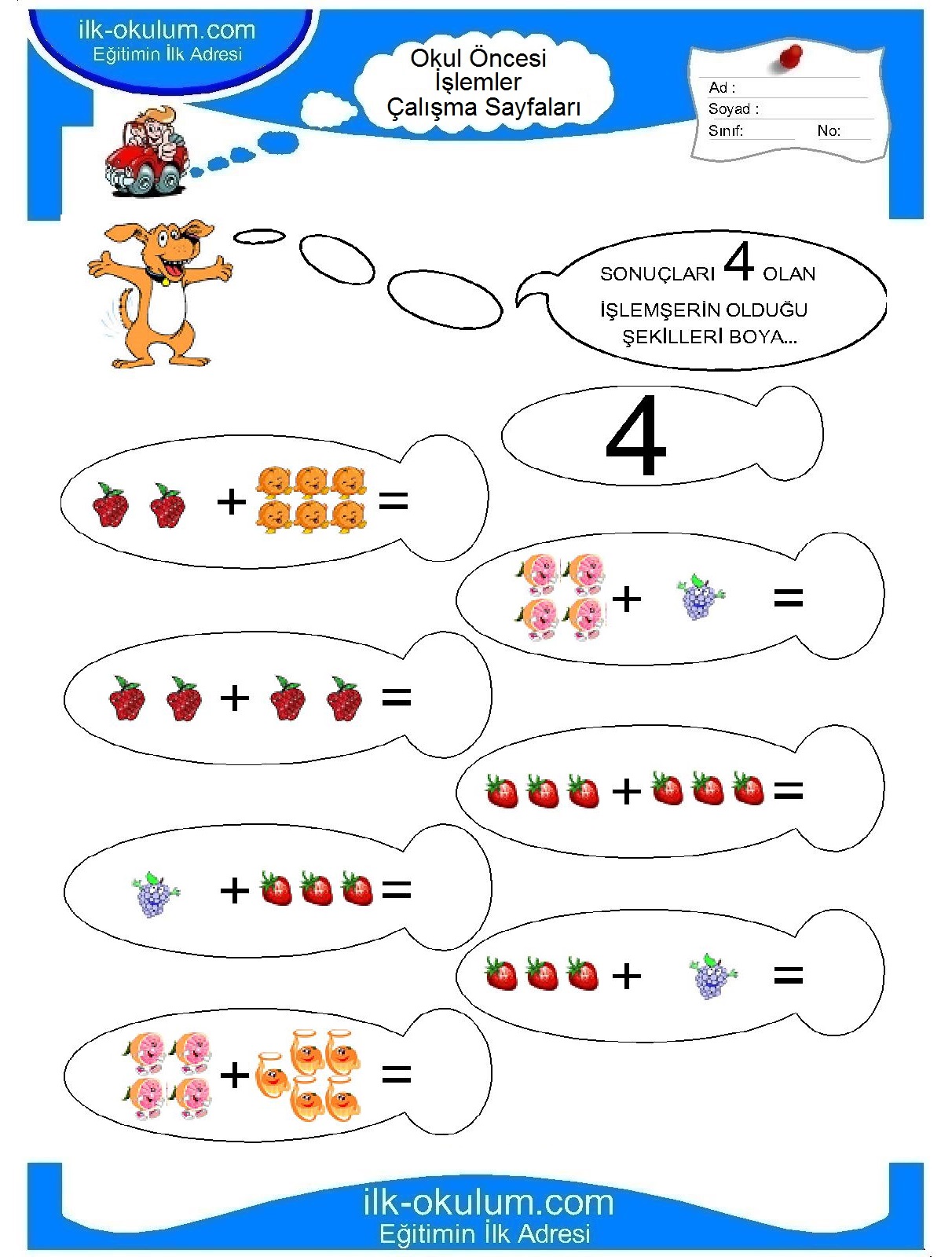 ilk-okulum.com
Eğitimin İlk Adresi

Okul Öncesi
İşlemler
Çalışma Sayfaları

Ad :
Soyad :
Sınıf: No:

SONUÇLARI 4 OLAN İŞLEMŞERİN OLDUĞU ŞEKİLLERİ BOYA...

4

+ =

+ =

+ =

+ =

+ =

+ =

+ =

ilk-okulum.com
Eğitimin İlk Adresi